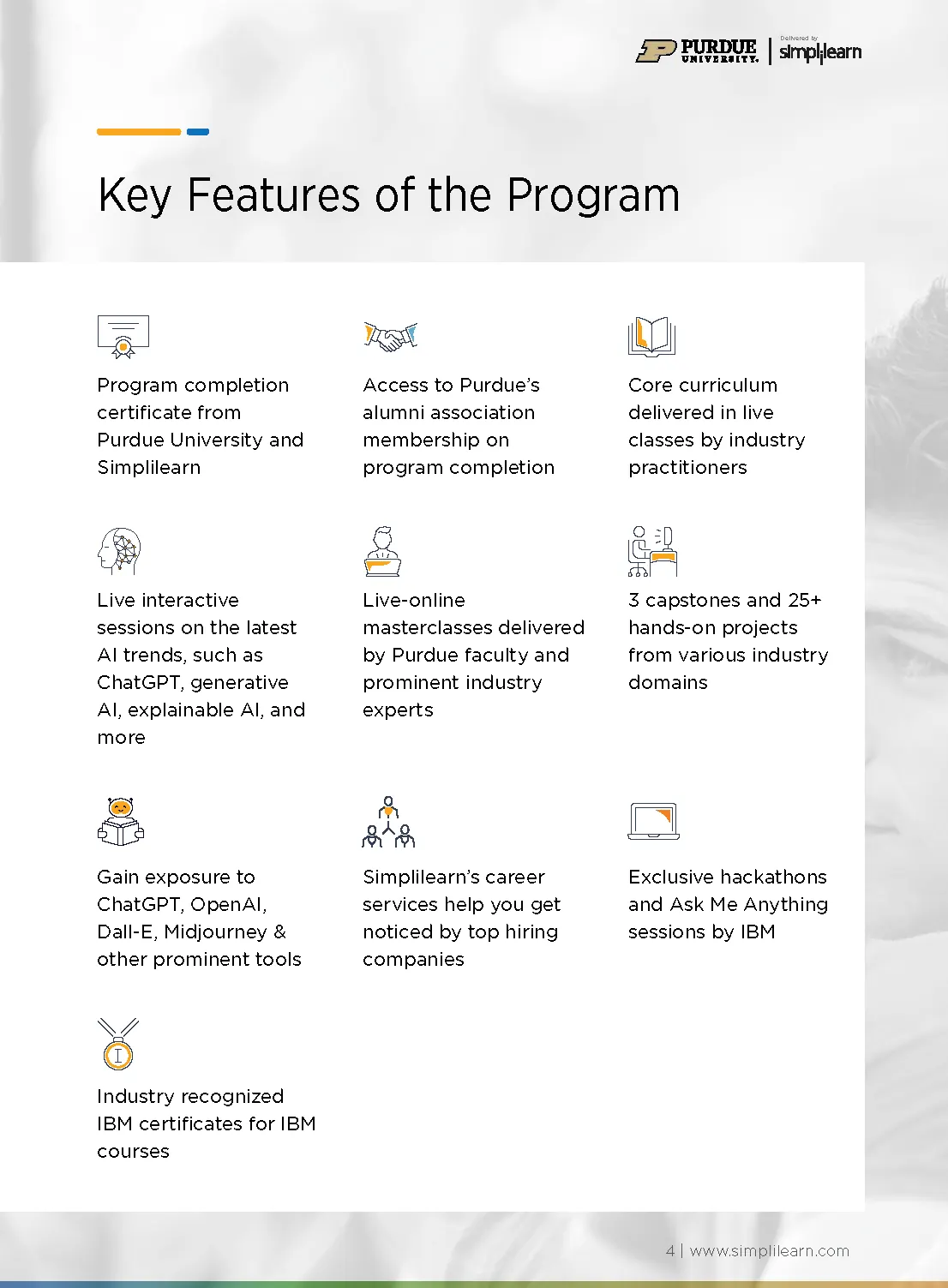 PURDUE UNIVERSITY. | Delivered by simplilearn

Key Features of the Program

Program completion certificate from Purdue University and Simplilearn

Access to Purdue's alumni association membership on program completion

Core curriculum delivered in live classes by industry practitioners

Live interactive sessions on the latest AI trends, such as ChatGPT, generative AI, explainable AI, and more

Live-online masterclasses delivered by Purdue faculty and prominent industry experts

3 capstones and 25+ hands-on projects from various industry domains

Gain exposure to ChatGPT, OpenAI, Dall-E, Midjourney & other prominent tools

Simplilearn's career services help you get noticed by top hiring companies

Exclusive hackathons and Ask Me Anything sessions by IBM

Industry recognized IBM certificates for IBM courses

4 | www.simplilearn.com